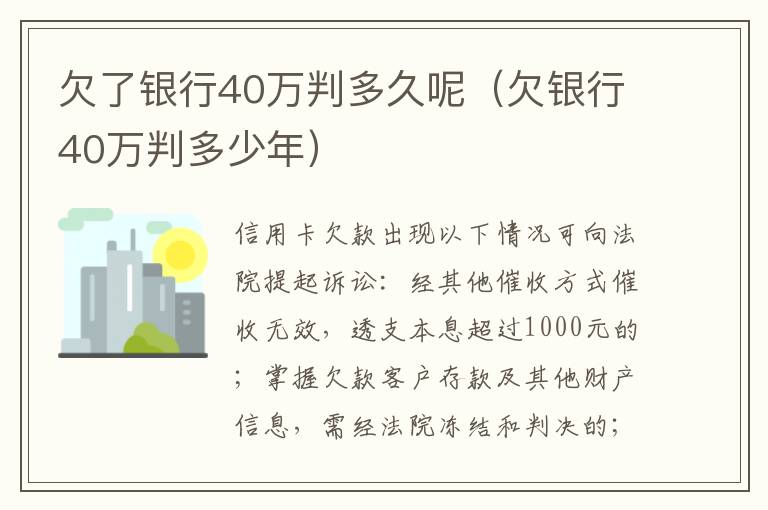 欠了银行40万判多久呢（欠银行40万判多少年）

信用卡欠款出现以下情况可向法院提起诉讼：经其他催收方式催收无效，透支本息超过1000元的；掌握欠款客户存款及其他财产信息，需经法院冻结和判决的；